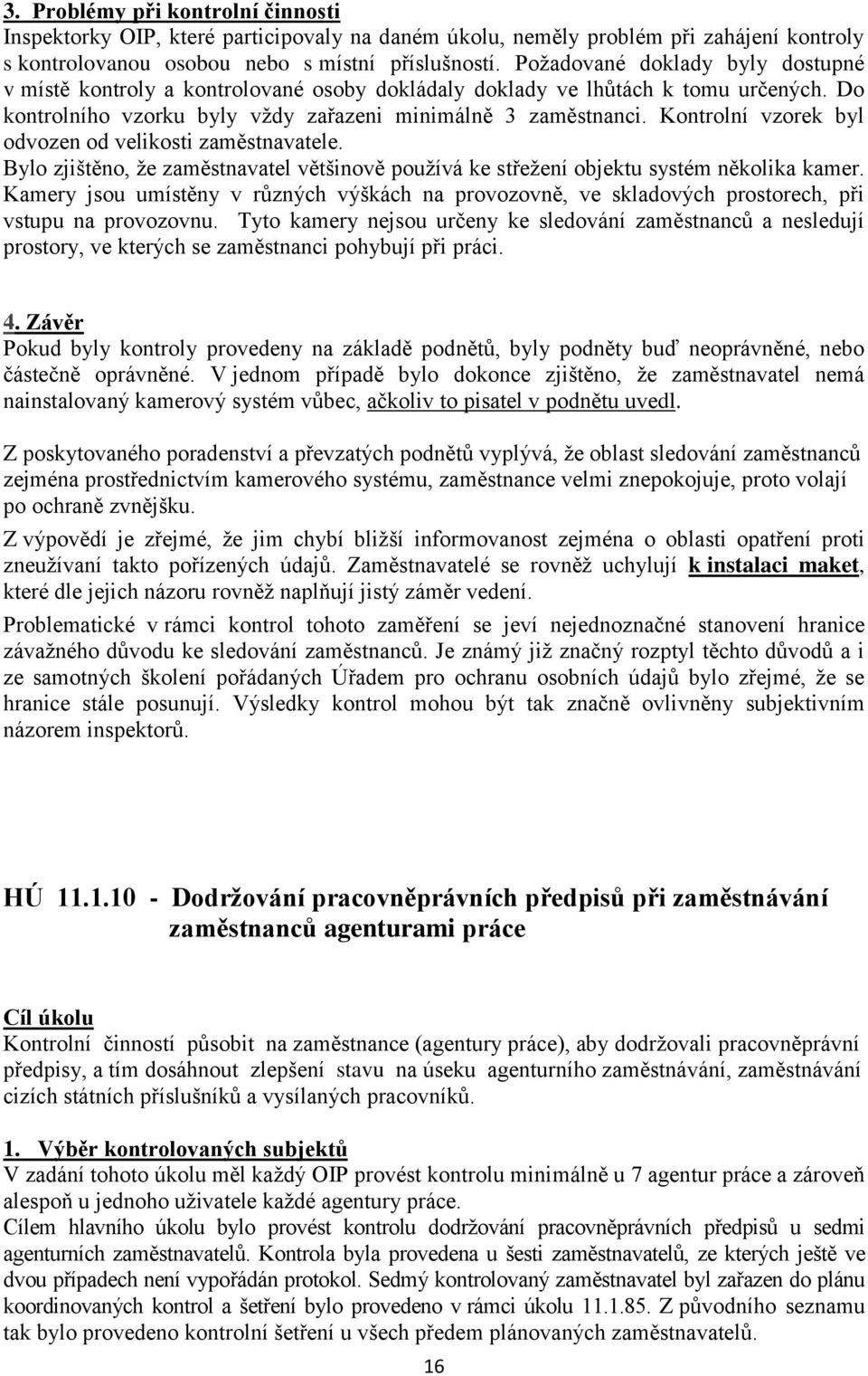 3. Problémy při kontrolní činnosti
Inspektorky OIP, které participovaly na daném úkolu, neměly problém při zahájení kontroly s kontrolovanou osobou nebo s místní příslušností. Požadované doklady byly dostupné v místě kontroly a kontrolované osoby dokládaly doklady ve lhůtách k tomu určených. Do kontrolního vzorku byly vždy zařazeni minimálně 3 zaměstnanci. Kontrolní vzorek byl odvozen od velikosti zaměstnavatele.
Bylo zjištěno, že zaměstnavatel většinově používá ke střežení objektu systém několika kamer. Kamery jsou umístěny v různých výškách na provozovně, ve skladových prostorech, při vstupu na provozovnu. Tyto kamery nejsou určeny ke sledování zaměstnanců a nesledují prostory, ve kterých se zaměstnanci pohybují při práci.

4. Závěr
Pokud byly kontroly provedeny na základě podnětů, byly podněty buď neoprávněné, nebo částečně oprávněné. V jednom případě bylo dokonce zjištěno, že zaměstnavatel nemá nainstalovaný kamerový systém vůbec, ačkoliv to pisatel v podnětu uvedl.

Z poskytovaného poradenství a převzatých podnětů vyplývá, že oblast sledování zaměstnanců zejména prostřednictvím kamerového systému, zaměstnance velmi znepokojuje, proto volají po ochraně zvnějšku.

Z výpovědí je zřejmé, že jim chybí bližší informovanost zejména o oblasti opatření proti zneužívaní takto pořízených údajů. Zaměstnavatelé se rovněž uchylují k instalaci maket, které dle jejich názoru rovněž naplňují jistý záměr vedení.

Problematické v rámci kontrol tohoto zaměření se jeví nejednoznačné stanovení hranice závažného důvodu ke sledování zaměstnanců. Je známý již značný rozptyl těchto důvodů a i ze samotných školení pořádaných Úřadem pro ochranu osobních údajů bylo zřejmé, že se hranice stále posunují. Výsledky kontrol mohou být tak značně ovlivněny subjektivním názorem inspektorů.

HÚ 11.1.10 - Dodržování pracovněprávních předpisů při zaměstnávání zaměstnanců agenturami práce

Cíl úkolu
Kontrolní činností působit na zaměstnance (agentury práce), aby dodržovali pracovněprávní předpisy, a tím dosáhnout zlepšení stavu na úseku agenturního zaměstnávání, zaměstnávání cizích státních příslušníků a vysílaných pracovníků.

1. Výběr kontrolovaných subjektů
V zadání tohoto úkolu měl každý OIP provést kontrolu minimálně u 7 agentur práce a zároveň alespoň u jednoho uživatele každé agentury práce.
Cílem hlavního úkolu bylo provést kontrolu dodržování pracovněprávních předpisů u sedmi agenturních zaměstnavatelů. Kontrola byla provedena u šesti zaměstnavatelů, ze kterých ještě ve dvou případech není vypořádán protokol. Sedmý kontrolovaný zaměstnavatel byl zařazen do plánu koordinovaných kontrol a šetření bylo provedeno v rámci úkolu 11.1.85. Z původního seznamu tak bylo provedeno kontrolní šetření u všech předem plánovaných zaměstnavatelů.

16